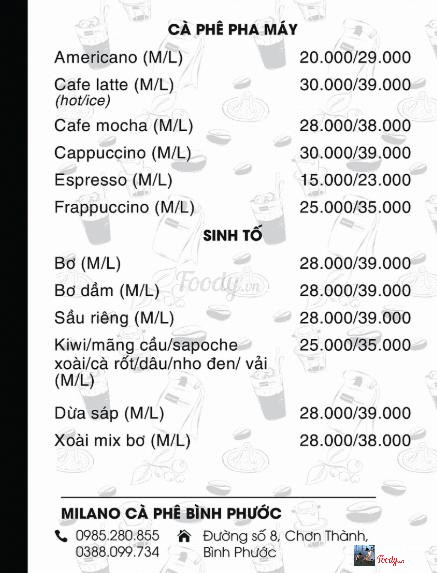 CÀ PHÊ PHA MÁY

Americano (M/L) 20.000/29.000

Cafe latte (M/L) (hot/ice) 30.000/39.000

Cafe mocha (M/L) 28.000/38.000

Cappuccino (M/L) 30.000/39.000

Espresso (M/L) 15.000/23.000

Frappuccino (M/L) 25.000/35.000

SINH TỐ

Bơ (M/L) 28.000/39.000

Bơ dầm (M/L) 28.000/39.000

Sầu riêng (M/L) 28.000/39.000

Kiwi/mãng cầu/sapoche xoài/cà rốt/dâu/nho đen/ vải (M/L) 25.000/35.000

Dừa sáp (M/L) 28.000/39.000

Xoài mix bơ (M/L) 28.000/38.000

Foody.vn

MILANO CÀ PHÊ BÌNH PHƯỚC

0985.280.855
0388.099.734

Đường số 8, Chơn Thành, Bình Phước

Foody.vn